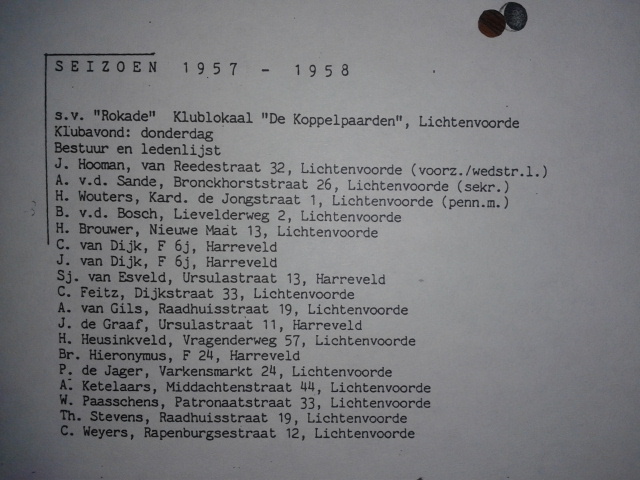 SEIZOEN 1957 - 1958

s.v. "Rokade" Klublokaal "De Koppelpaarden", Lichtenvoorde
Klubavond: donderdag
Bestuur en ledenlijst
J. Hooman, van Reedestraat 32, Lichtenvoorde (voorz./wedstr.l.)
A. v.d. Sande, Bronckhorststraat 26, Lichtenvoorde (sekr.)
H. Wouters, Kard. de Jongstraat 1, Lichtenvoorde (penn.m.)
B. v.d. Bosch, Lievelderweg 2, Lichtenvoorde
H. Brouwer, Nieuwe Maat 13, Lichtenvoorde
C. van Dijk, F 6j, Harreveld
J. van Dijk, F 6j, Harreveld
Sj. van Esveld, Ursulastraat 13, Harreveld
C. Feitz, Dijkstraat 33, Lichtenvoorde
A. van Gils, Raadhuisstraat 19, Lichtenvoorde
J. de Graaf, Ursulastraat 11, Harreveld
H. Heusinkveld, Vragenderweg 57, Lichtenvoorde
Br. Hieronymus, F 24, Harreveld
P. de Jager, Varkensmarkt 24, Lichtenvoorde
A. Ketelaars, Middachtenstraat 44, Lichtenvoorde
W. Paasschens, Patronaatstraat 33, Lichtenvoorde
Th. Stevens, Raadhuisstraat 19, Lichtenvoorde
C. Weyers, Rapenburgsestraat 12, Lichtenvoorde